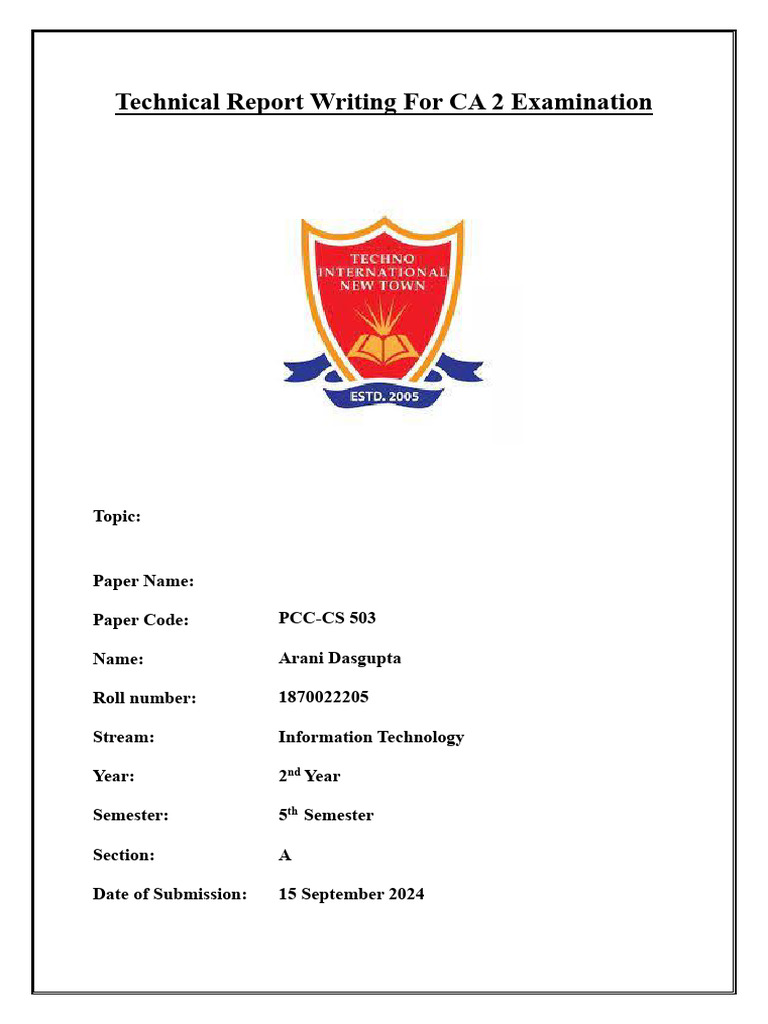 Technical Report Writing For CA 2 Examination

TECHNO INTERNATIONAL NEW TOWN

ESTD. 2005

Topic:

Paper Name:

Paper Code: PCC-CS 503

Name: Arani Dasgupta

Roll number: 1870022205

Stream: Information Technology

Year: 2$^{nd}$ Year

Semester: 5$^{th}$ Semester

Section: A

Date of Submission: 15 September 2024